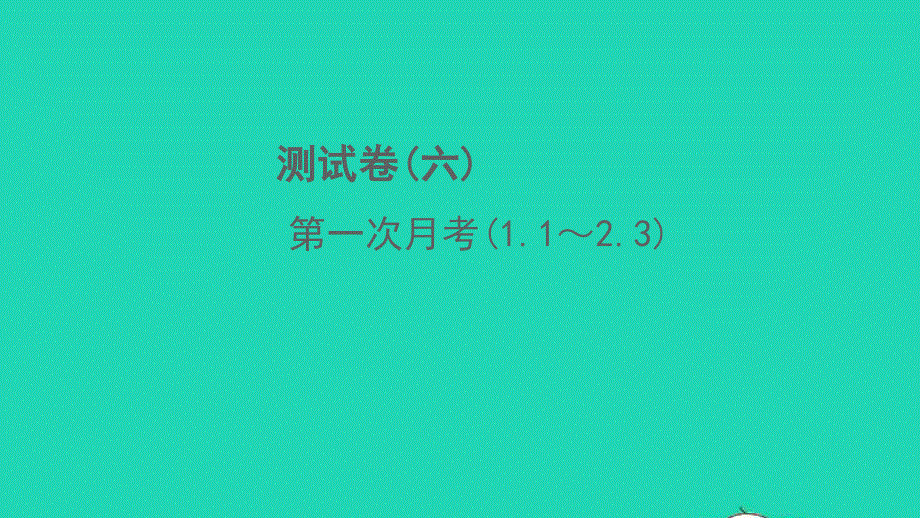 测试卷(六)

第一次月考(1.1～2.3)